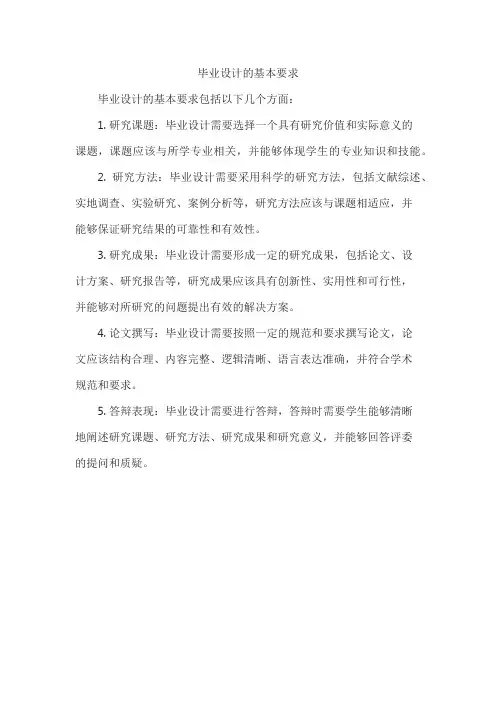 毕业设计的基本要求

毕业设计的基本要求包括以下几个方面：

1. 研究课题：毕业设计需要选择一个具有研究价值和实际意义的课题，课题应该与所学专业相关，并能够体现学生的专业知识和技能。

2. 研究方法：毕业设计需要采用科学的研究方法，包括文献综述、实地调查、实验研究、案例分析等，研究方法应该与课题相适应，并能够保证研究结果的可靠性和有效性。

3. 研究成果：毕业设计需要形成一定的研究成果，包括论文、设计方案、研究报告等，研究成果应该具有创新性、实用性和可行性，并能够对所研究的问题提出有效的解决方案。

4. 论文撰写：毕业设计需要按照一定的规范和要求撰写论文，论文应该结构合理、内容完整、逻辑清晰、语言表达准确，并符合学术规范和要求。

5. 答辩表现：毕业设计需要进行答辩，答辩时需要学生能够清晰地阐述研究课题、研究方法、研究成果和研究意义，并能够回答评委的提问和质疑。